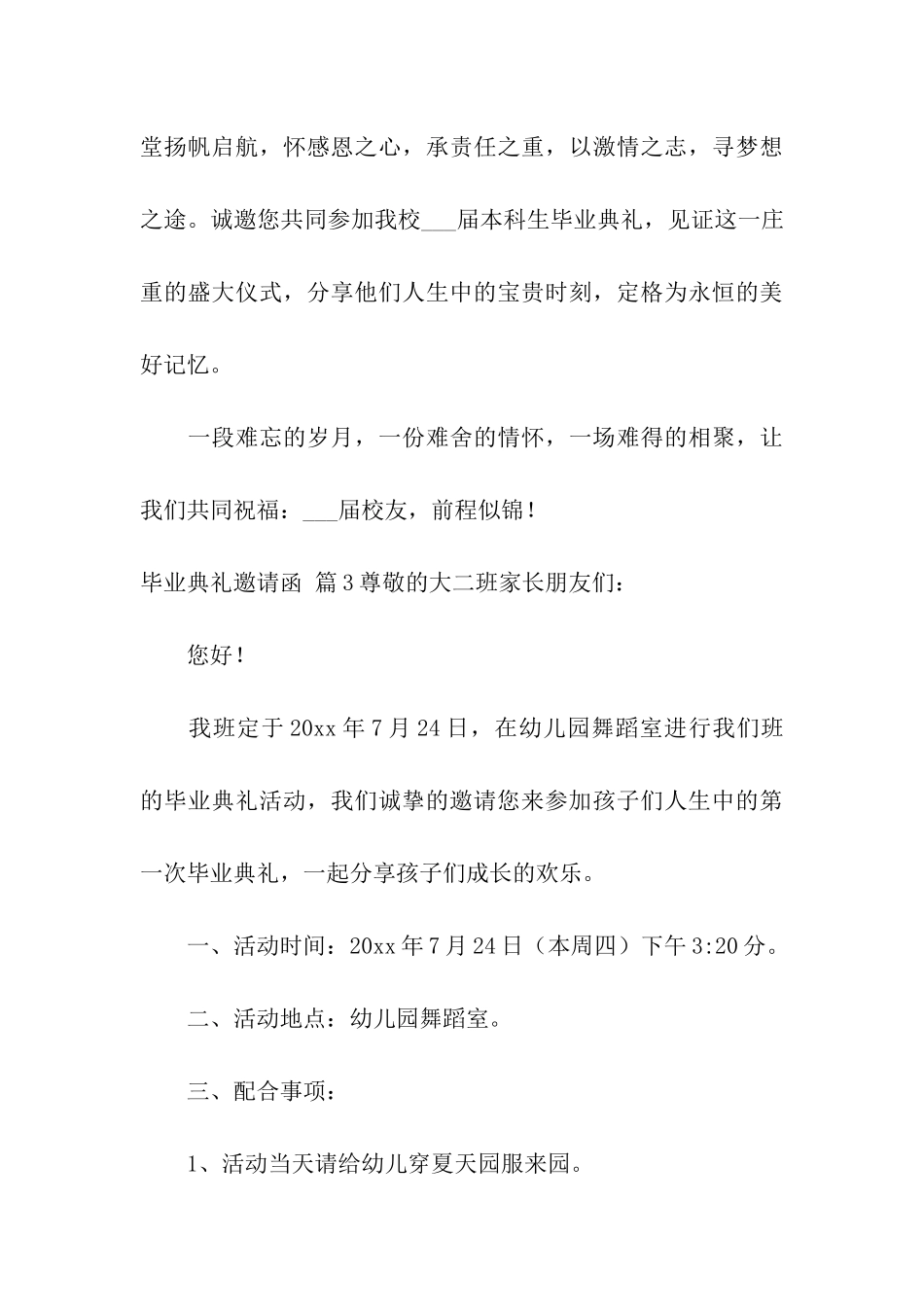 堂扬帆启航，怀感恩之心，承责任之重，以激情之志，寻梦想之途。诚邀您共同参加我校___届本科生毕业典礼，见证这一庄重的盛大仪式，分享他们人生中的宝贵时刻，定格为永恒的美好记忆。

一段难忘的岁月，一份难舍的情怀，一场难得的相聚，让我们共同祝福：___届校友，前程似锦！

毕业典礼邀请函 篇3尊敬的大二班家长朋友们：

您好！

我班定于20xx年7月24日，在幼儿园舞蹈室进行我们班的毕业典礼活动，我们诚挚的邀请您来参加孩子们人生中的第一次毕业典礼，一起分享孩子们成长的欢乐。

一、活动时间：20xx年7月24日（本周四）下午3:20分。

二、活动地点：幼儿园舞蹈室。

三、配合事项：

1、活动当天请给幼儿穿夏天园服来园。